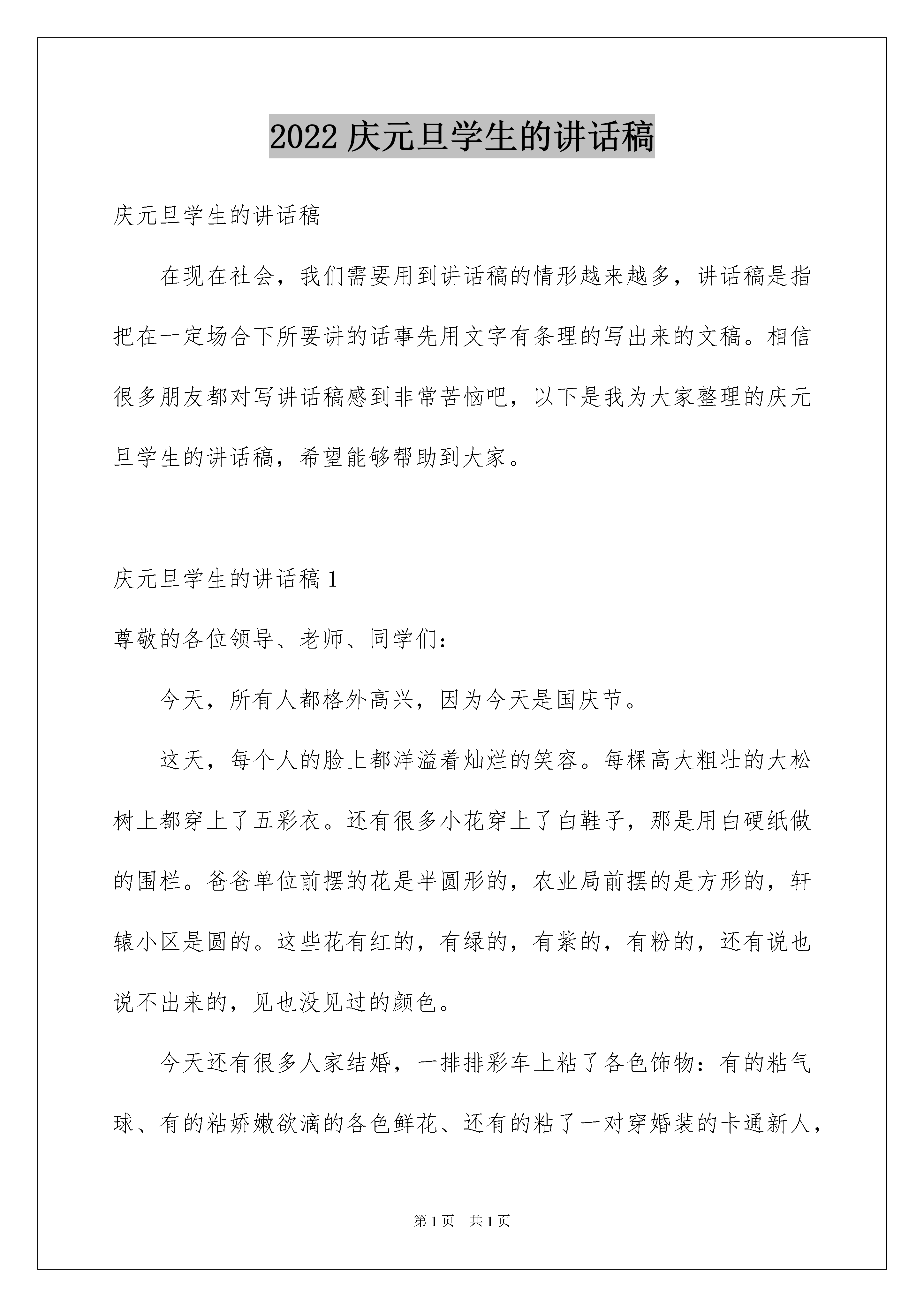 2022 庆元旦学生的讲话稿

庆元旦学生的讲话稿

在现在社会，我们需要用到讲话稿的情形越来越多，讲话稿是指把在一定场合下所要讲的话事先用文字有条理的写出来的文稿。相信很多朋友都对写讲话稿感到非常苦恼吧，以下是我为大家整理的庆元旦学生的讲话稿，希望能够帮助到大家。

庆元旦学生的讲话稿 1

尊敬的各位领导、老师、同学们：

今天，所有人都格外高兴，因为今天是国庆节。

这天，每个人的脸上都洋溢着灿烂的笑容。每棵高大粗壮的大松树上都穿上了五彩衣。还有很多小花穿上了白鞋子，那是用白硬纸做的围栏。爸爸单位前摆的花是半圆形的，农业局前摆的是方形的，轩辕小区是圆的。这些花有红的，有绿的，有紫的，有粉的，还有说也说不出来的，见也没见过的颜色。

今天还有很多人家结婚，一排排彩车上粘了各色饰物：有的粘气球、有的粘娇嫩欲滴的各色鲜花、还有的粘了一对穿婚装的卡通新人，

第 1 页　共 1 页